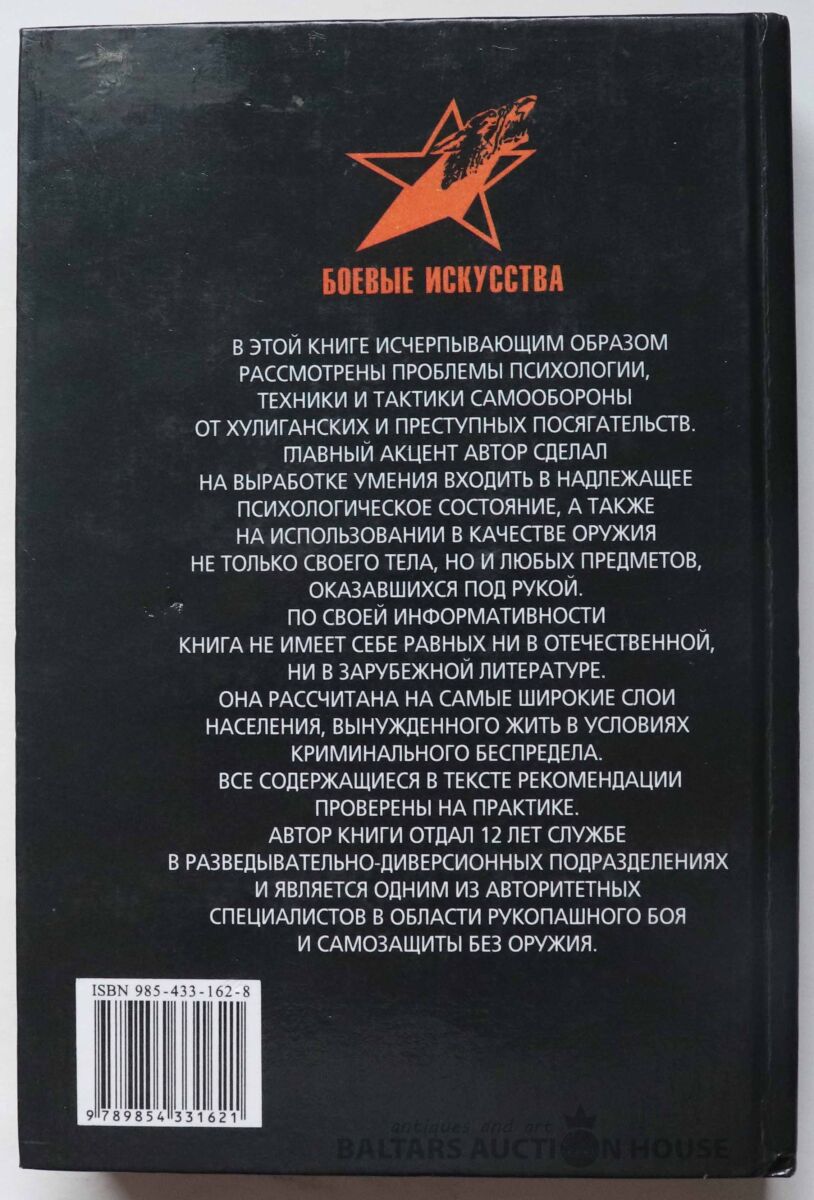 БОЕВЫЕ ИСКУССТВА

В ЭТОЙ КНИГЕ ИСЧЕРПЫВАЮЩИМ ОБРАЗОМ РАССМОТРЕНЫ ПРОБЛЕМЫ ПСИХОЛОГИИ, ТЕХНИКИ И ТАКТИКИ САМООБОРОНЫ ОТ ХУЛИГАНСКИХ И ПРЕСТУПНЫХ ПОСЯГАТЕЛЬСТВ. ГЛАВНЫЙ АКЦЕНТ АВТОР СДЕЛАЛ НА ВЫРАБОТКЕ УМЕНИЯ ВХОДИТЬ В НАДЛЕЖАЩЕЕ ПСИХОЛОГИЧЕСКОЕ СОСТОЯНИЕ, А ТАКЖЕ НА ИСПОЛЬЗОВАНИИ В КАЧЕСТВЕ ОРУЖИЯ НЕ ТОЛЬКО СВОЕГО ТЕЛА, НО И ЛЮБЫХ ПРЕДМЕТОВ, ОКАЗАВШИХСЯ ПОД РУКОЙ.
ПО СВОЕЙ ИНФОРМАТИВНОСТИ КНИГА НЕ ИМЕЕТ СЕБЕ РАВНЫХ НИ В ОТЕЧЕСТВЕННОЙ, НИ В ЗАРУБЕЖНОЙ ЛИТЕРАТУРЕ.
ОНА РАССЧИТАНА НА САМЫЕ ШИРОКИЕ СЛОИ НАСЕЛЕНИЯ, ВЫНУЖДЕННОГО ЖИТЬ В УСЛОВИЯХ КРИМИНАЛЬНОГО БЕСПРЕДЕЛА.
ВСЕ СОДЕРЖАЩИЕСЯ В ТЕКСТЕ РЕКОМЕНДАЦИИ ПРОВЕРЕНЫ НА ПРАКТИКЕ.
АВТОР КНИГИ ОТДАЛ 12 ЛЕТ СЛУЖБЕ В РАЗВЕДЫВАТЕЛЬНО-ДИВЕРСИОННЫХ ПОДРАЗДЕЛЕНИЯХ И ЯВЛЯЕТСЯ ОДНИМ ИЗ АВТОРИТЕТНЫХ СПЕЦИАЛИСТОВ В ОБЛАСТИ РУКОПАШНОГО БОЯ И САМОЗАЩИТЫ БЕЗ ОРУЖИЯ.

ISBN 985-433-162-8
9 789854 331621

antiques and art
BALTARS AUCTION HOUSE